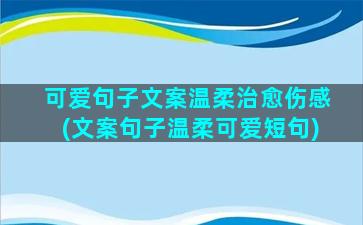 可爱句子文案温柔治愈伤感(文案句子温柔可爱短句)